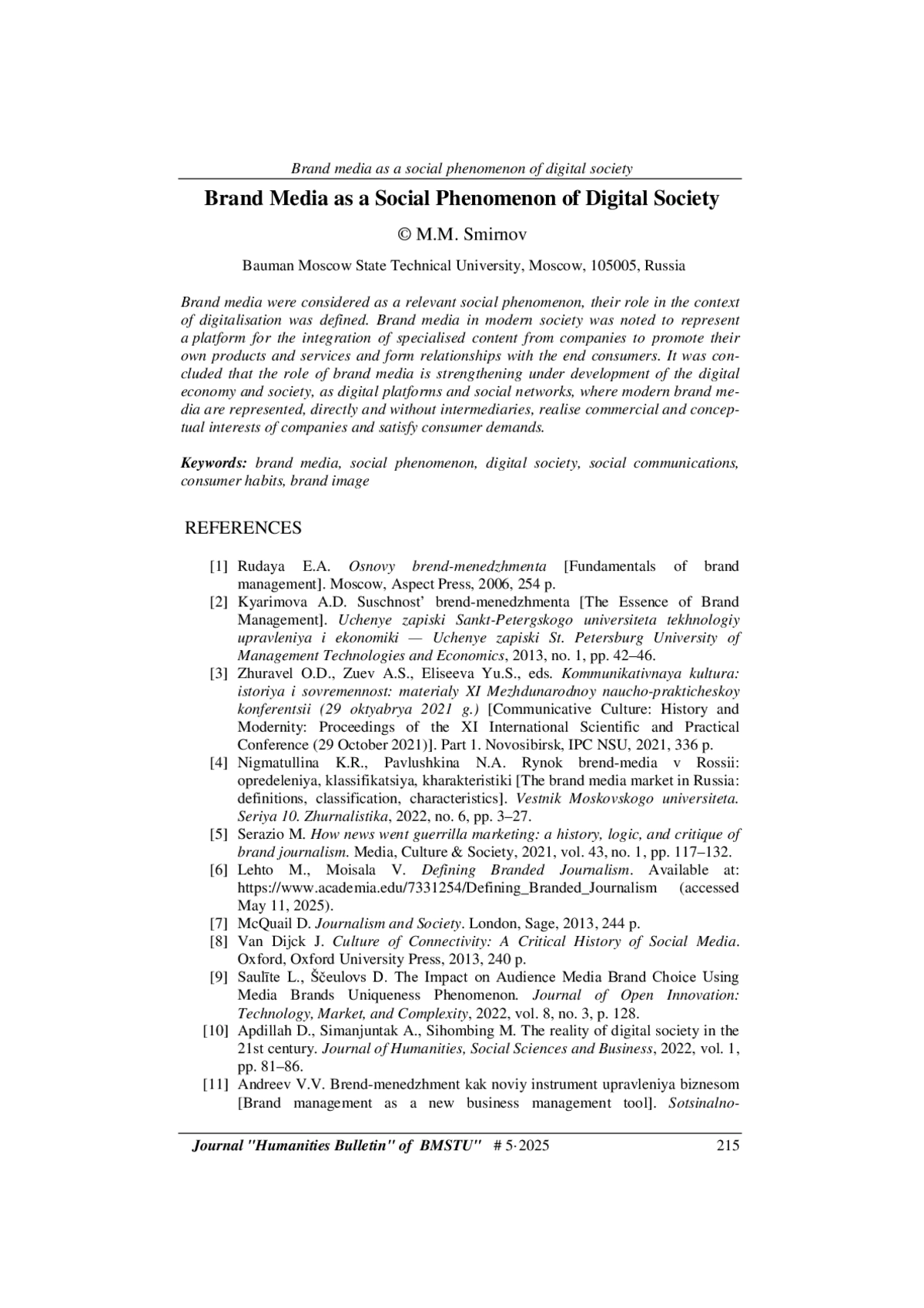 Brand media as a social phenomenon of digital society

Brand Media as a Social Phenomenon of Digital Society

© M.M. Smirnov

Bauman Moscow State Technical University, Moscow, 105005, Russia

Brand media were considered as a relevant social phenomenon, their role in the context of digitalisation was defined. Brand media in modern society was noted to represent a platform for the integration of specialised content from companies to promote their own products and services and form relationships with the end consumers. It was concluded that the role of brand media is strengthening under development of the digital economy and society, as digital platforms and social networks, where modern brand media are represented, directly and without intermediaries, realise commercial and conceptual interests of companies and satisfy consumer demands.

Keywords: brand media, social phenomenon, digital society, social communications, consumer habits, brand image

REFERENCES

[1] Rudaya E.A. Osnovy brend-menedzhmenta [Fundamentals of brand management]. Moscow, Aspect Press, 2006, 254 p.
[2] Kyarimova A.D. Suschnost' brend-menedzhmenta [The Essence of Brand Management]. Uchenye zapiski Sankt-Petergskogo universiteta tekhnologiy upravleniya i ekonomiki — Uchenye zapiski St. Petersburg University of Management Technologies and Economics, 2013, no. 1, pp. 42–46.
[3] Zhuravel O.D., Zuev A.S., Eliseeva Yu.S., eds. Kommunikativnaya kultura: istoriya i sovremennost: materialy XI Mezhdunarodnoy naucho-prakticheskoy konferentsii (29 oktyabrya 2021 g.) [Communicative Culture: History and Modernity: Proceedings of the XI International Scientific and Practical Conference (29 October 2021)]. Part 1. Novosibirsk, IPC NSU, 2021, 336 p.
[4] Nigmatullina K.R., Pavlushkina N.A. Rynok brend-media v Rossii: opredeleniya, klassifikatsiya, kharakteristiki [The brand media market in Russia: definitions, classification, characteristics]. Vestnik Moskovskogo universiteta. Seriya 10. Zhurnalistika, 2022, no. 6, pp. 3–27.
[5] Serazio M. How news went guerrilla marketing: a history, logic, and critique of brand journalism. Media, Culture & Society, 2021, vol. 43, no. 1, pp. 117–132.
[6] Lehto M., Moisala V. Defining Branded Journalism. Available at: https://www.academia.edu/7331254/Defining_Branded_Journalism (accessed May 11, 2025).
[7] McQuail D. Journalism and Society. London, Sage, 2013, 244 p.
[8] Van Dijck J. Culture of Connectivity: A Critical History of Social Media. Oxford, Oxford University Press, 2013, 240 p.
[9] Saulīte L., Ščeulovs D. The Impact on Audience Media Brand Choice Using Media Brands Uniqueness Phenomenon. Journal of Open Innovation: Technology, Market, and Complexity, 2022, vol. 8, no. 3, p. 128.
[10] Apdillah D., Simanjuntak A., Sihombing M. The reality of digital society in the 21st century. Journal of Humanities, Social Sciences and Business, 2022, vol. 1, pp. 81–86.
[11] Andreev V.V. Brend-menedzhment kak noviy instrument upravleniya biznesom [Brand management as a new business management tool]. Sotsinalno-

Journal "Humanities Bulletin" of BMSTU" # 5·2025 215